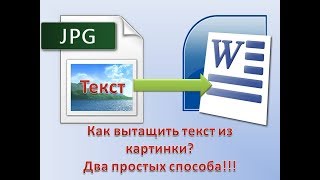 JPG

Текст

W

Как вытащить текст из картинки?
Два простых способа!!!